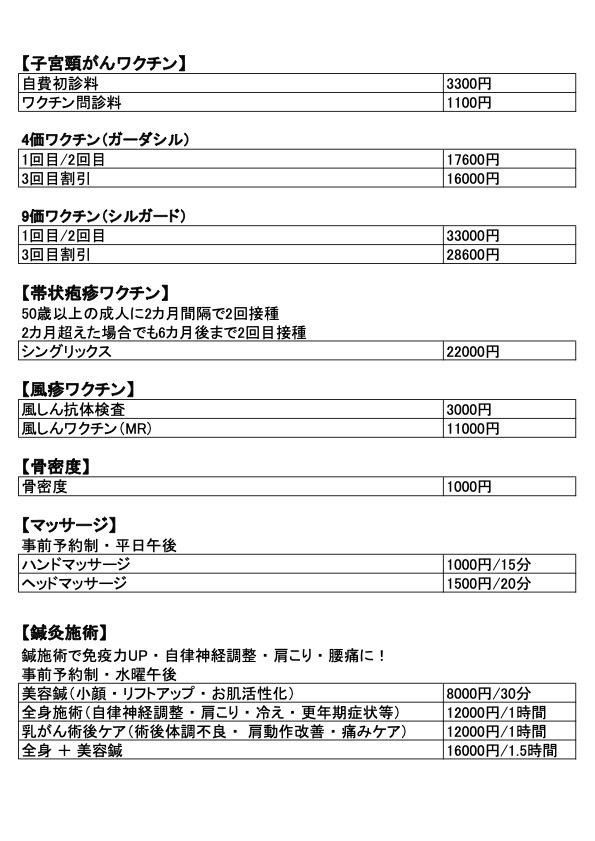 【子宮頸がんワクチン】

| 自費初診料 | 3300円 |
|---|---|
| ワクチン問診料 | 1100円 |

4価ワクチン（ガーダシル）

| 1回目/2回目 | 17600円 |
|---|---|
| 3回目割引 | 16000円 |

9価ワクチン（シルガード）

| 1回目/2回目 | 33000円 |
|---|---|
| 3回目割引 | 28600円 |

【帯状疱疹ワクチン】
50歳以上の成人に2カ月間隔で2回接種
2カ月超えた場合でも6カ月後まで2回目接種

| シングリックス | 22000円 |
|---|---|

【風疹ワクチン】

| 風しん抗体検査 | 3000円 |
|---|---|
| 風しんワクチン（MR） | 11000円 |

【骨密度】

| 骨密度 | 1000円 |
|---|---|

【マッサージ】
事前予約制・平日午後

| ハンドマッサージ | 1000円/15分 |
|---|---|
| ヘッドマッサージ | 1500円/20分 |

【鍼灸施術】
鍼施術で免疫力UP・自律神経調整・肩こり・腰痛に！
事前予約制・水曜午後

| 美容鍼（小顔・リフトアップ・お肌活性化） | 8000円/30分 |
|---|---|
| 全身施術（自律神経調整・肩こり・冷え・更年期症状等） | 12000円/1時間 |
| 乳がん術後ケア（術後体調不良・ 肩動作改善・痛みケア） | 12000円/1時間 |
| 全身 ＋ 美容鍼 | 16000円/1.5時間 |